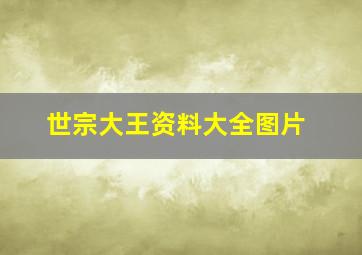 世宗大王资料大全图片